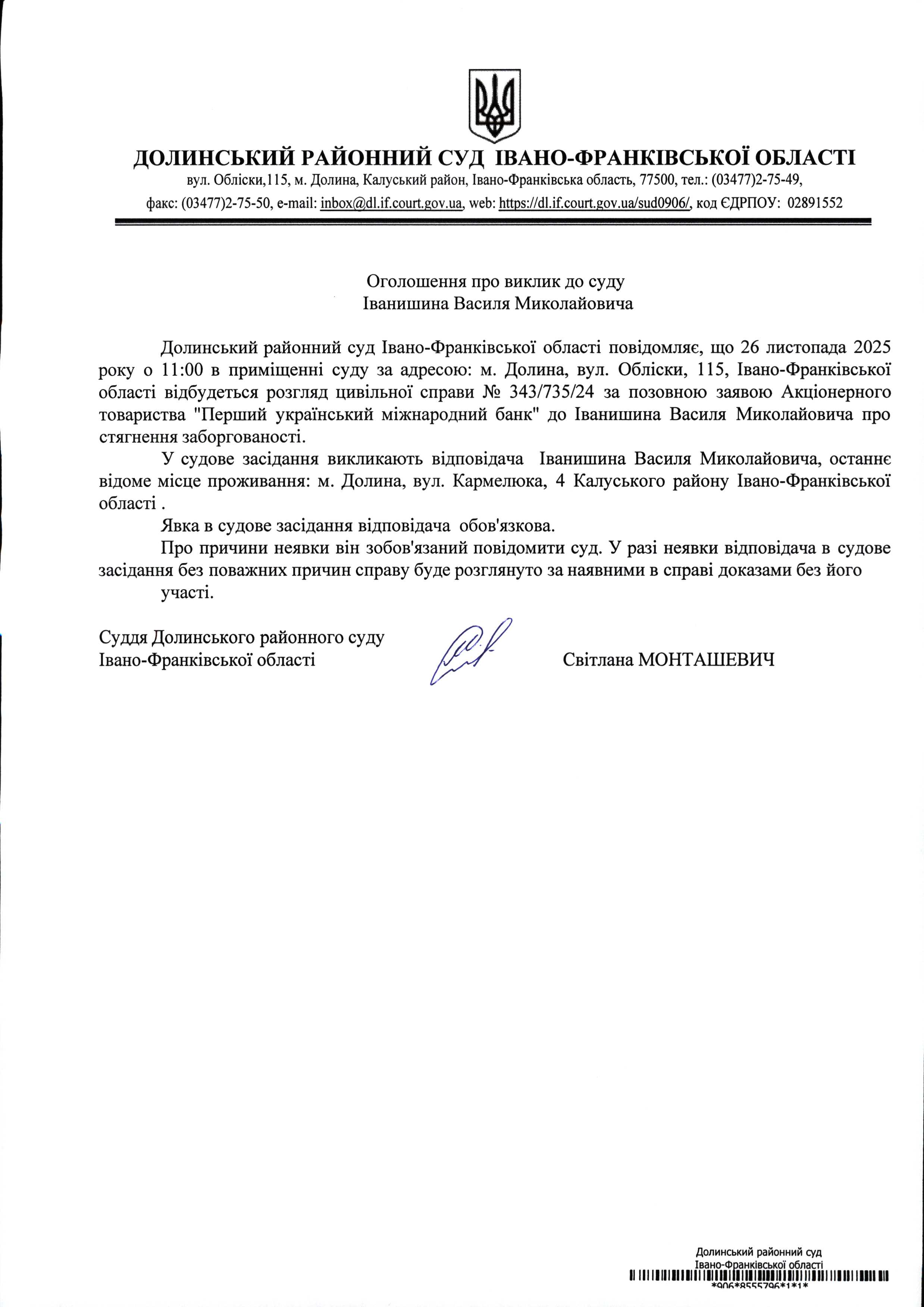 ДОЛИНСЬКИЙ РАЙОННИЙ СУД ІВАНО-ФРАНКІВСЬКОЇ ОБЛАСТІ
вул. Обліски,115, м. Долина, Калуський район, Івано-Франківська область, 77500, тел.: (03477)2-75-49,
факс: (03477)2-75-50, e-mail: inbox@dl.if.court.gov.ua, web: https://dl.if.court.gov.ua/sud0906/, код ЄДРПОУ: 02891552

Оголошення про виклик до суду
Іванишина Василя Миколайовича

Долинський районний суд Івано-Франківської області повідомляє, що 26 листопада 2025 року о 11:00 в приміщенні суду за адресою: м. Долина, вул. Обліски, 115, Івано-Франківської області відбудеться розгляд цивільної справи № 343/735/24 за позовною заявою Акціонерного товариства "Перший український міжнародний банк" до Іванишина Василя Миколайовича про стягнення заборгованості.

У судове засідання викликають відповідача Іванишина Василя Миколайовича, останнє відоме місце проживання: м. Долина, вул. Кармелюка, 4 Калуського району Івано-Франківської області .

Явка в судове засідання відповідача обов'язкова.

Про причини неявки він зобов'язаний повідомити суд. У разі неявки відповідача в судове засідання без поважних причин справу буде розглянуто за наявними в справі доказами без його участі.

Суддя Долинського районного суду
Івано-Франківської області Світлана МОНТАШЕВИЧ

Долинський районний суд
Івано-Франківської області
*906*8555796*1*1*